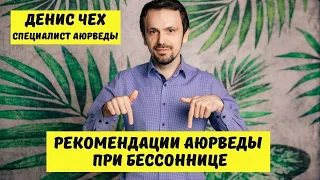 ДЕНИС ЧЕХ
СПЕЦИАЛИСТ АЮРВЕДЫ

РЕКОМЕНДАЦИИ АЮРВЕДЫ ПРИ БЕССОННИЦЕ